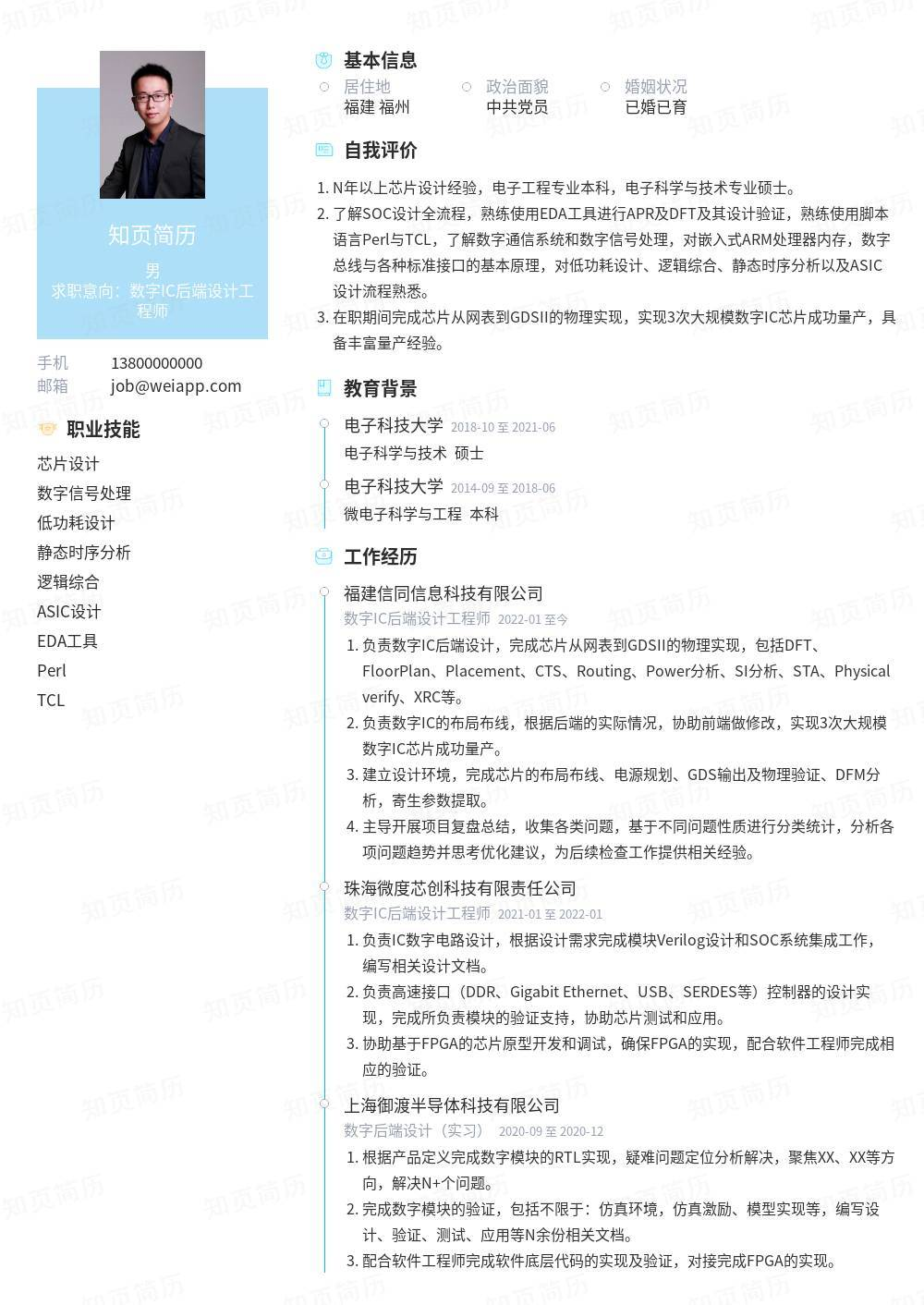 知页简历
男
求职意向：数字IC后端设计工程师

手机 13800000000
邮箱 job@weiapp.com

职业技能

芯片设计
数字信号处理
低功耗设计
静态时序分析
逻辑综合
ASIC设计
EDA工具
Perl
TCL

基本信息

居住地
福建 福州

政治面貌
中共党员

婚姻状况
已婚已育

自我评价

1. N年以上芯片设计经验，电子工程专业本科，电子科学与技术专业硕士。
2. 了解SOC设计全流程，熟练使用EDA工具进行APR及DFT及其设计验证，熟练使用脚本语言Perl与TCL，了解数字通信系统和数字信号处理，对嵌入式ARM处理器内存，数字总线与各种标准接口的基本原理，对低功耗设计、逻辑综合、静态时序分析以及ASIC设计流程熟悉。
3. 在职期间完成芯片从网表到GDSII的物理实现，实现3次大规模数字IC芯片成功量产，具备丰富量产经验。

教育背景

电子科技大学 2018-10 至 2021-06
电子科学与技术 硕士

电子科技大学 2014-09 至 2018-06
微电子科学与工程 本科

工作经历

福建信同信息科技有限公司
数字IC后端设计工程师 2022-01 至今
1. 负责数字IC后端设计，完成芯片从网表到GDSII的物理实现，包括DFT、FloorPlan、Placement、CTS、Routing、Power分析、SI分析、STA、Physical verify、XRC等。
2. 负责数字IC的布局布线，根据后端的实际情况，协助前端做修改，实现3次大规模数字IC芯片成功量产。
3. 建立设计环境，完成芯片的布局布线、电源规划、GDS输出及物理验证、DFM分析，寄生参数提取。
4. 主导开展项目复盘总结，收集各类问题，基于不同问题性质进行分类统计，分析各项问题趋势并思考优化建议，为后续检查工作提供相关经验。

珠海微度芯创科技有限责任公司
数字IC后端设计工程师 2021-01 至 2022-01
1. 负责IC数字电路设计，根据设计需求完成模块Verilog设计和SOC系统集成工作，编写相关设计文档。
2. 负责高速接口（DDR、Gigabit Ethernet、USB、SERDES等）控制器的设计实现，完成所负责模块的验证支持，协助芯片测试和应用。
3. 协助基于FPGA的芯片原型开发和调试，确保FPGA的实现，配合软件工程师完成相应的验证。

上海御渡半导体科技有限公司
数字后端设计（实习） 2020-09 至 2020-12
1. 根据产品定义完成数字模块的RTL实现，疑难问题定位分析解决，聚焦XX、XX等方向，解决N+个问题。
2. 完成数字模块的验证，包括不限于：仿真环境，仿真激励、模型实现等，编写设计、验证、测试、应用等N余份相关文档。
3. 配合软件工程师完成软件底层代码的实现及验证，对接完成FPGA的实现。